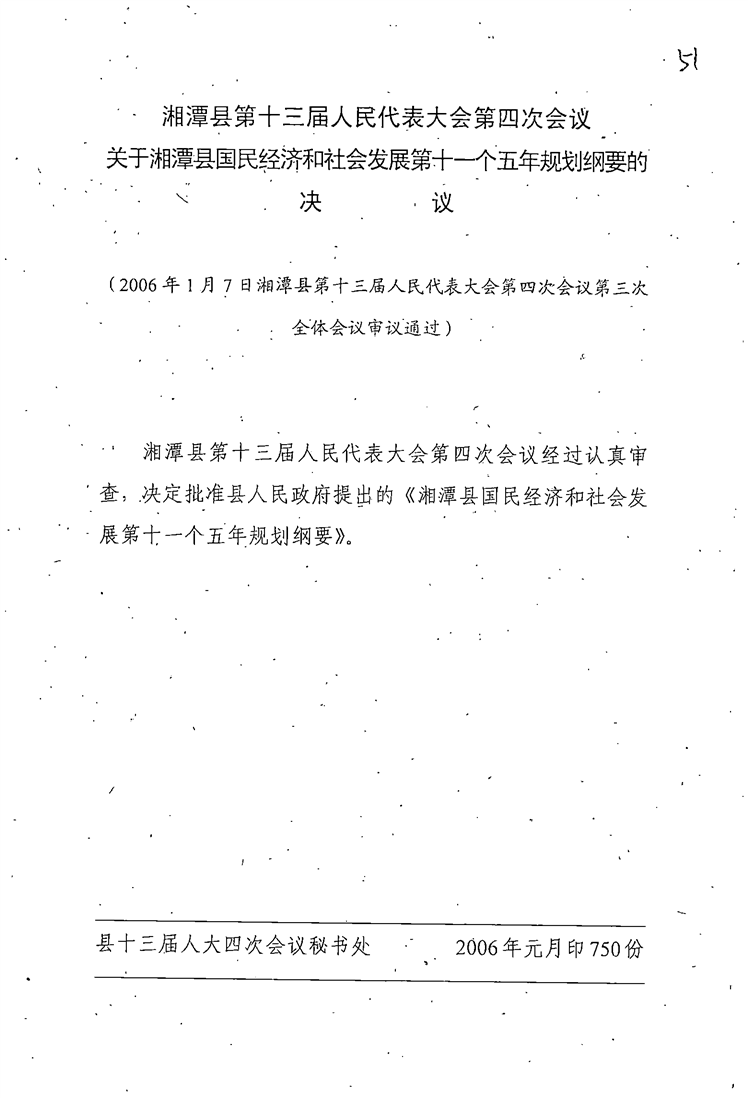 51

湘潭县第十三届人民代表大会第四次会议
关于湘潭县国民经济和社会发展第十一个五年规划纲要的
决　议

（2006年1月7日湘潭县第十三届人民代表大会第四次会议第三次全体会议审议通过）

湘潭县第十三届人民代表大会第四次会议经过认真审查，决定批准县人民政府提出的《湘潭县国民经济和社会发展第十一个五年规划纲要》。

县十三届人大四次会议秘书处　　2006年元月印750份